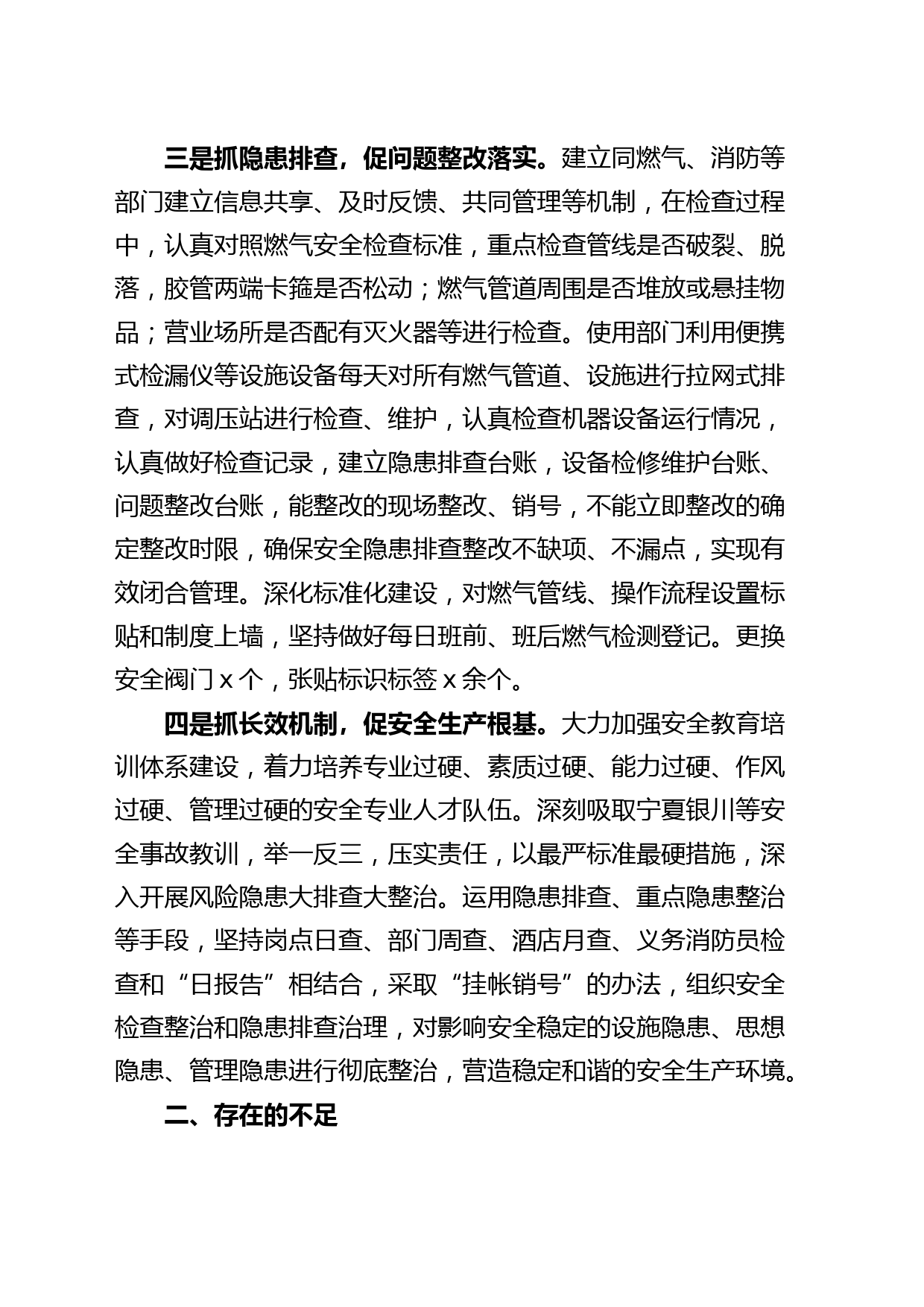 三是抓隐患排查，促问题整改落实。建立同燃气、消防等部门建立信息共享、及时反馈、共同管理等机制，在检查过程中，认真对照燃气安全检查标准，重点检查管线是否破裂、脱落，胶管两端卡箍是否松动；燃气管道周围是否堆放或悬挂物品；营业场所是否配有灭火器等进行检查。使用部门利用便携式检漏仪等设施设备每天对所有燃气管道、设施进行拉网式排查，对调压站进行检查、维护，认真检查机器设备运行情况，认真做好检查记录，建立隐患排查台账，设备检修维护台账、问题整改台账，能整改的现场整改、销号，不能立即整改的确定整改时限，确保安全隐患排查整改不缺项、不漏点，实现有效闭合管理。深化标准化建设，对燃气管线、操作流程设置标贴和制度上墙，坚持做好每日班前、班后燃气检测登记。更换安全阀门 x 个，张贴标识标签 x 余个。

四是抓长效机制，促安全生产根基。大力加强安全教育培训体系建设，着力培养专业过硬、素质过硬、能力过硬、作风过硬、管理过硬的安全专业人才队伍。深刻吸取宁夏银川等安全事故教训，举一反三，压实责任，以最严标准最硬措施，深入开展风险隐患大排查大整治。运用隐患排查、重点隐患整治等手段，坚持岗点日查、部门周查、酒店月查、义务消防员检查和“日报告”相结合，采取“挂帐销号”的办法，组织安全检查整治和隐患排查治理，对影响安全稳定的设施隐患、思想隐患、管理隐患进行彻底整治，营造稳定和谐的安全生产环境。

二、存在的不足